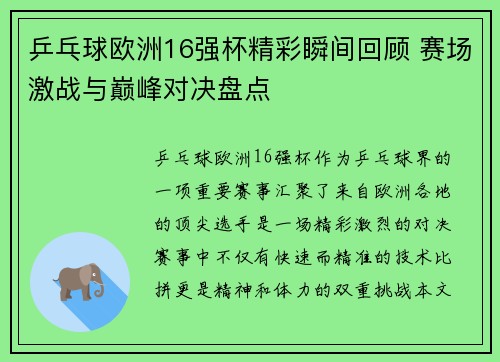 乒乓球欧洲16强杯精彩瞬间回顾 赛场激战与巅峰对决盘点

乒乓球欧洲16强杯作为乒乓球界的一项重要赛事汇聚了来自欧洲各地的顶尖选手是一场精彩激烈的对决赛事中不仅有快速而精准的技术比拼更是精神和体力的双重挑战本文